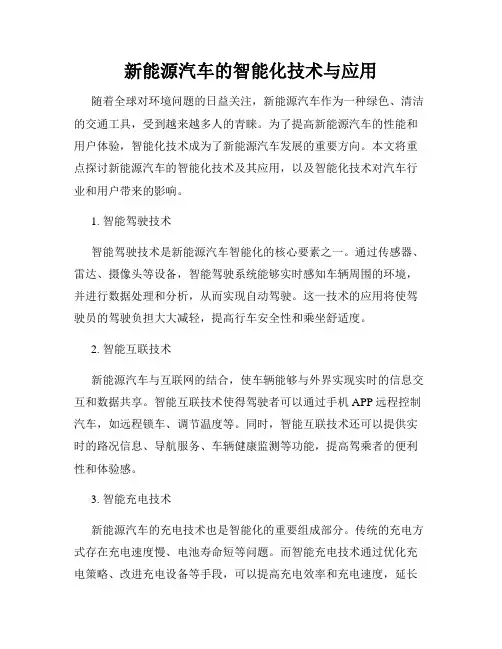 新能源汽车的智能化技术与应用

随着全球对环境问题的日益关注，新能源汽车作为一种绿色、清洁的交通工具，受到越来越多人的青睐。为了提高新能源汽车的性能和用户体验，智能化技术成为了新能源汽车发展的重要方向。本文将重点探讨新能源汽车的智能化技术及其应用，以及智能化技术对汽车行业和用户带来的影响。

1. 智能驾驶技术

智能驾驶技术是新能源汽车智能化的核心要素之一。通过传感器、雷达、摄像头等设备，智能驾驶系统能够实时感知车辆周围的环境，并进行数据处理和分析，从而实现自动驾驶。这一技术的应用将使驾驶员的驾驶负担大大减轻，提高行车安全性和乘坐舒适度。

2. 智能互联技术

新能源汽车与互联网的结合，使车辆能够与外界实现实时的信息交互和数据共享。智能互联技术使得驾驶者可以通过手机 APP 远程控制汽车，如远程锁车、调节温度等。同时，智能互联技术还可以提供实时的路况信息、导航服务、车辆健康监测等功能，提高驾乘者的便利性和体验感。

3. 智能充电技术

新能源汽车的充电技术也是智能化的重要组成部分。传统的充电方式存在充电速度慢、电池寿命短等问题。而智能充电技术通过优化充电策略、改进充电设备等手段，可以提高充电效率和充电速度，延长